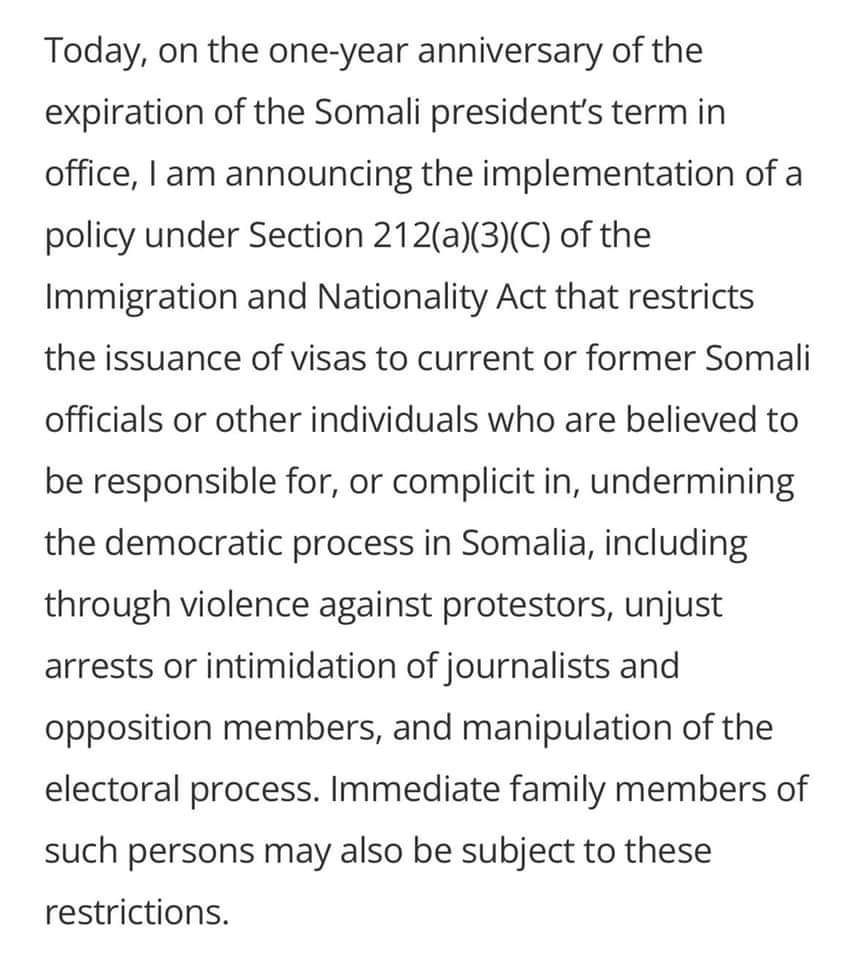 Today, on the one-year anniversary of the expiration of the Somali president's term in office, I am announcing the implementation of a policy under Section 212(a)(3)(C) of the Immigration and Nationality Act that restricts the issuance of visas to current or former Somali officials or other individuals who are believed to be responsible for, or complicit in, undermining the democratic process in Somalia, including through violence against protestors, unjust arrests or intimidation of journalists and opposition members, and manipulation of the electoral process. Immediate family members of such persons may also be subject to these restrictions.